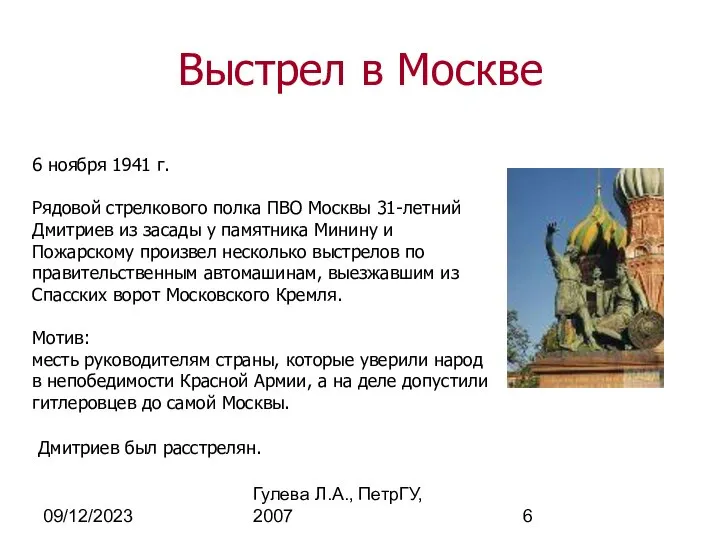 Выстрел в Москве

6 ноября 1941 г.

Рядовой стрелкового полка ПВО Москвы 31-летний Дмитриев из засады у памятника Минину и Пожарскому произвел несколько выстрелов по правительственным автомашинам, выезжавшим из Спасских ворот Московского Кремля.

Мотив:
месть руководителям страны, которые уверили народ в непобедимости Красной Армии, а на деле допустили гитлеровцев до самой Москвы.

Дмитриев был расстрелян.

09/12/2023

Гулева Л.А., ПетрГУ, 2007

6